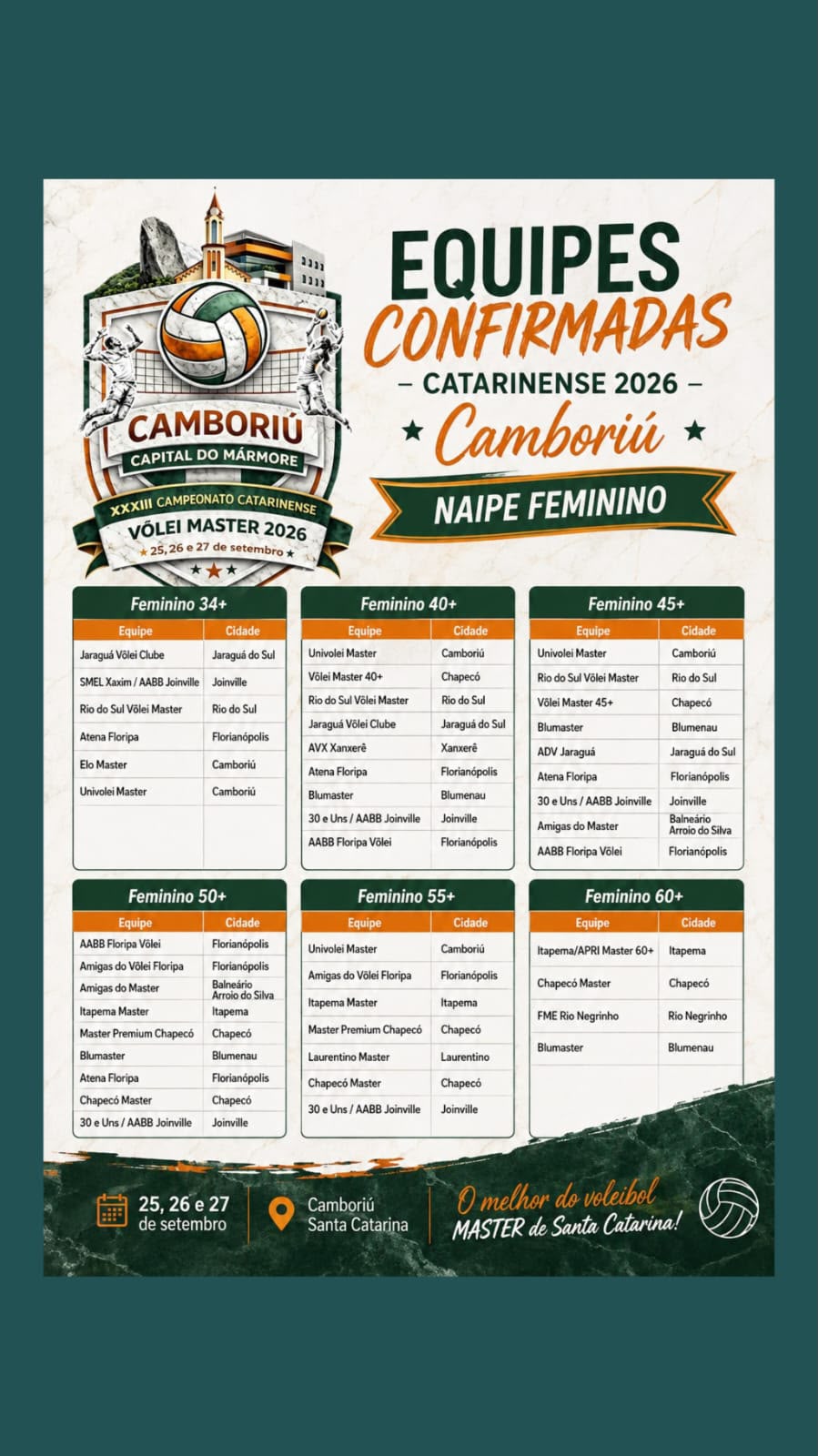 CAMBORIÚ
CAPITAL DO MÁRMORE
XXXIII CAMPEONATO CATARINENSE
VÔLEI MASTER 2026
25, 26 e 27 de setembro

EQUIPES
CONFIRMADAS
- CATARINENSE 2026 -
Camboriú

NAIPE FEMININO

Feminino 34+

| Equipe | Cidade |
|---|---|
| Jaraguá Vôlei Clube | Jaraguá do Sul |
| SMEL Xaxim / AABB Joinville | Joinville |
| Rio do Sul Vôlei Master | Rio do Sul |
| Atena Floripa | Florianópolis |
| Elo Master | Camboriú |
| Univolei Master | Camboriú |

Feminino 40+

| Equipe | Cidade |
|---|---|
| Univolei Master | Camboriú |
| Vôlei Master 40+ | Chapecó |
| Rio do Sul Vôlei Master | Rio do Sul |
| Jaraguá Vôlei Clube | Jaraguá do Sul |
| AVX Xanxerê | Xanxerê |
| Atena Floripa | Florianópolis |
| Blumaster | Blumenau |
| 30 e Uns / AABB Joinville | Joinville |
| AABB Floripa Vôlei | Florianópolis |

Feminino 45+

| Equipe | Cidade |
|---|---|
| Univolei Master | Camboriú |
| Rio do Sul Vôlei Master | Rio do Sul |
| Vôlei Master 45+ | Chapecó |
| Blumaster | Blumenau |
| ADV Jaraguá | Jaraguá do Sul |
| Atena Floripa | Florianópolis |
| 30 e Uns / AABB Joinville | Joinville |
| Amigas do Master | Balneário Arroio do Silva |
| AABB Floripa Vôlei | Florianópolis |

Feminino 50+

| Equipe | Cidade |
|---|---|
| AABB Floripa Vôlei | Florianópolis |
| Amigas do Vôlei Floripa | Florianópolis |
| Amigas do Master | Balneário Arroio do Silva |
| Itapema Master | Itapema |
| Master Premium Chapecó | Chapecó |
| Blumaster | Blumenau |
| Atena Floripa | Florianópolis |
| Chapecó Master | Chapecó |
| 30 e Uns / AABB Joinville | Joinville |

Feminino 55+

| Equipe | Cidade |
|---|---|
| Univolei Master | Camboriú |
| Amigas do Vôlei Floripa | Florianópolis |
| Itapema Master | Itapema |
| Master Premium Chapecó | Chapecó |
| Laurentino Master | Laurentino |
| Chapecó Master | Chapecó |
| 30 e Uns / AABB Joinville | Joinville |

Feminino 60+

| Equipe | Cidade |
|---|---|
| Itapema/APRI Master 60+ | Itapema |
| Chapecó Master | Chapecó |
| FME Rio Negrinho | Rio Negrinho |
| Blumaster | Blumenau |

25, 26 e 27
de setembro

Camboriú
Santa Catarina

O melhor do voleibol
MASTER de Santa Catarina!